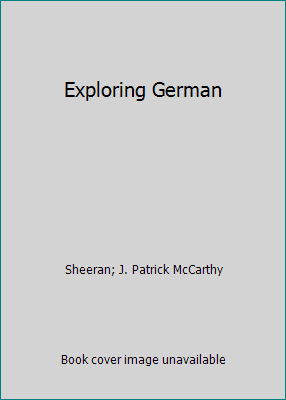 Exploring German

Sheeran; J. Patrick McCarthy

Book cover image unavailable